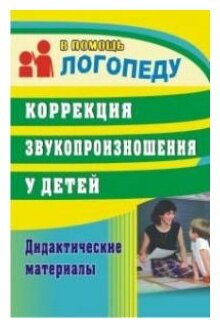 В ПОМОЩЬ
ЛОГОПЕДУ

КОРРЕКЦИЯ
ЗВУКОПРОИЗНОШЕНИЯ
У ДЕТЕЙ

Дидактические материалы